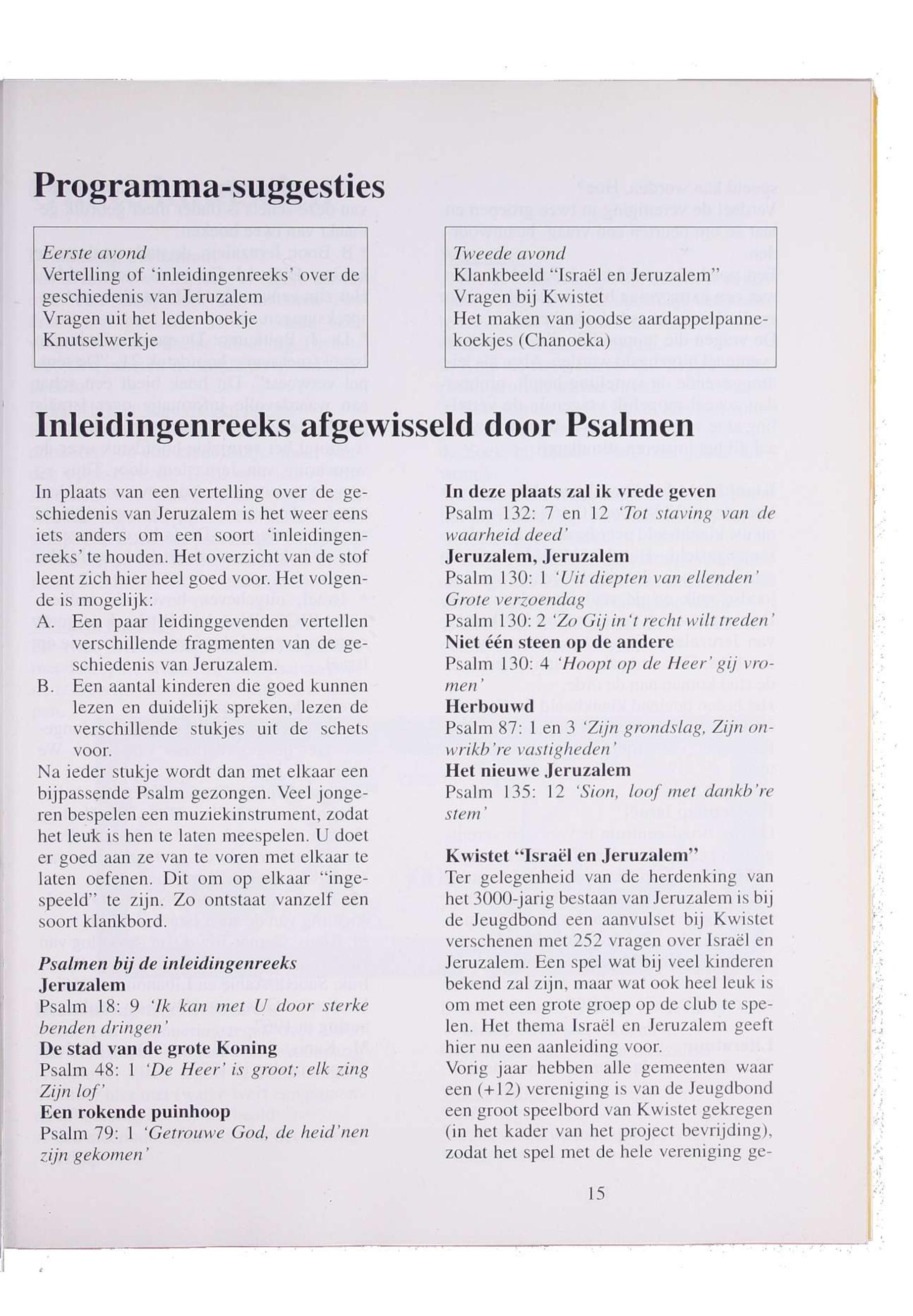 Programma-suggesties

Eerste avond
Vertelling of 'inleidingenreeks' over de geschiedenis van Jeruzalem
Vragen uit het ledenboekje
Knutselwerkje

Tweede avond
Klankbeeld "Israël en Jeruzalem"
Vragen bij Kwistet
Het maken van joodse aardappelpannekoekjes (Chanoeka)

Inleidingenreeks afgewisseld door Psalmen

In plaats van een vertelling over de geschiedenis van Jeruzalem is het weer eens iets anders om een soort 'inleidingenreeks' te houden. Het overzicht van de stof leent zich hier heel goed voor. Het volgende is mogelijk:
A. Een paar leidinggevenden vertellen verschillende fragmenten van de geschiedenis van Jeruzalem.
B. Een aantal kinderen die goed kunnen lezen en duidelijk spreken, lezen de verschillende stukjes uit de schets voor.
Na ieder stukje wordt dan met elkaar een bijpassende Psalm gezongen. Veel jongeren bespelen een muziekinstrument, zodat het leuk is hen te laten meespelen. U doet er goed aan ze van te voren met elkaar te laten oefenen. Dit om op elkaar "ingespeeld" te zijn. Zo ontstaat vanzelf een soort klankbord.

Psalmen bij de inleidingenreeks
Jeruzalem
Psalm 18: 9 'Ik kan met U door sterke benden dringen'
De stad van de grote Koning
Psalm 48: 1 'De Heer' is groot; elk zing Zijn lof'
Een rokende puinhoop
Psalm 79: 1 'Getrouwe God, de heid'nen zijn gekomen'

In deze plaats zal ik vrede geven
Psalm 132: 7 en 12 'Tot staving van de waarheid deed'
Jeruzalem, Jeruzalem
Psalm 130: 1 'Uit diepten van ellenden'
Grote verzoendag
Psalm 130: 2 'Zo Gij in't recht wilt treden'
Niet één steen op de andere
Psalm 130: 4 'Hoopt op de Heer' gij vromen'
Herbouwd
Psalm 87: 1 en 3 'Zijn grondslag, Zijn onwrikb're vastigheden'
Het nieuwe Jeruzalem
Psalm 135: 12 'Sion, loof met dankb're stem'

Kwistet "Israël en Jeruzalem"
Ter gelegenheid van de herdenking van het 3000-jarig bestaan van Jeruzalem is bij de Jeugdbond een aanvulset bij Kwistet verschenen met 252 vragen over Israël en Jeruzalem. Een spel wat bij veel kinderen bekend zal zijn, maar wat ook heel leuk is om met een grote groep op de club te spelen. Het thema Israël en Jeruzalem geeft hier nu een aanleiding voor.
Vorig jaar hebben alle gemeenten waar een (+12) vereniging is van de Jeugdbond een groot speelbord van Kwistet gekregen (in het kader van het project bevrijding), zodat het spel met de hele vereniging ge-

15